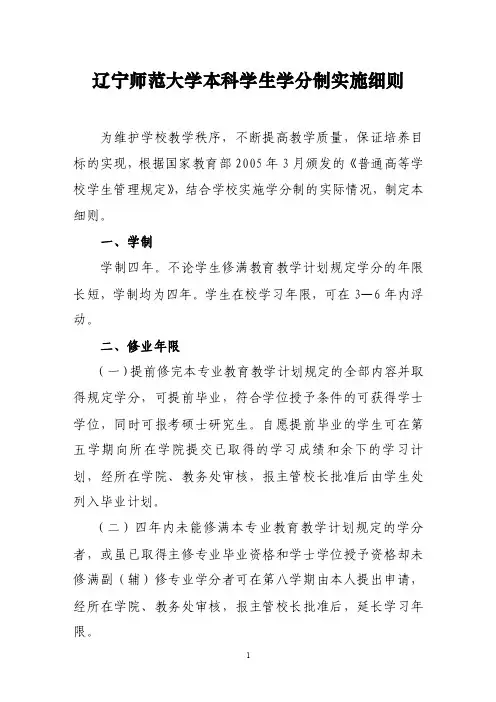 辽宁师范大学本科学生学分制实施细则

为维护学校教学秩序，不断提高教学质量，保证培养目标的实现，根据国家教育部 2005 年 3 月颁发的《普通高等学校学生管理规定》，结合学校实施学分制的实际情况，制定本细则。

一、学制

学制四年。不论学生修满教育教学计划规定学分的年限长短，学制均为四年。学生在校学习年限，可在 3—6 年内浮动。

二、修业年限

（一）提前修完本专业教育教学计划规定的全部内容并取得规定学分，可提前毕业，符合学位授予条件的可获得学士学位，同时可报考硕士研究生。自愿提前毕业的学生可在第五学期向所在学院提交已取得的学习成绩和余下的学习计划，经所在学院、教务处审核，报主管校长批准后由学生处列入毕业计划。

（二）四年内未能修满本专业教育教学计划规定的学分者，或虽已取得主修专业毕业资格和学士学位授予资格却未修满副（辅）修专业学分者可在第八学期由本人提出申请，经所在学院、教务处审核，报主管校长批准后，延长学习年限。

1